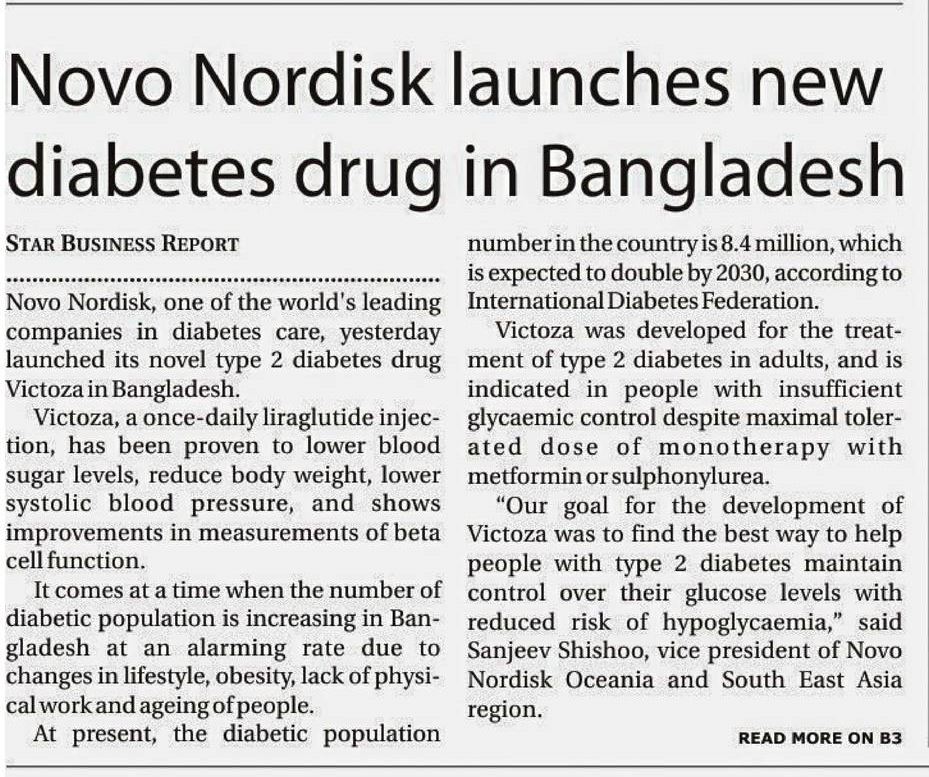 Novo Nordisk launches new diabetes drug in Bangladesh

STAR BUSINESS REPORT

Novo Nordisk, one of the world's leading companies in diabetes care, yesterday launched its novel type 2 diabetes drug Victoza in Bangladesh.

Victoza, a once-daily liraglutide injection, has been proven to lower blood sugar levels, reduce body weight, lower systolic blood pressure, and shows improvements in measurements of beta cell function.

It comes at a time when the number of diabetic population is increasing in Bangladesh at an alarming rate due to changes in lifestyle, obesity, lack of physical work and ageing of people.

At present, the diabetic population number in the country is 8.4 million, which is expected to double by 2030, according to International Diabetes Federation.

Victoza was developed for the treatment of type 2 diabetes in adults, and is indicated in people with insufficient glycaemic control despite maximal tolerated dose of monotherapy with metformin or sulphonylurea.

"Our goal for the development of Victoza was to find the best way to help people with type 2 diabetes maintain control over their glucose levels with reduced risk of hypoglycaemia," said Sanjeev Shishoo, vice president of Novo Nordisk Oceania and South East Asia region.

READ MORE ON B3